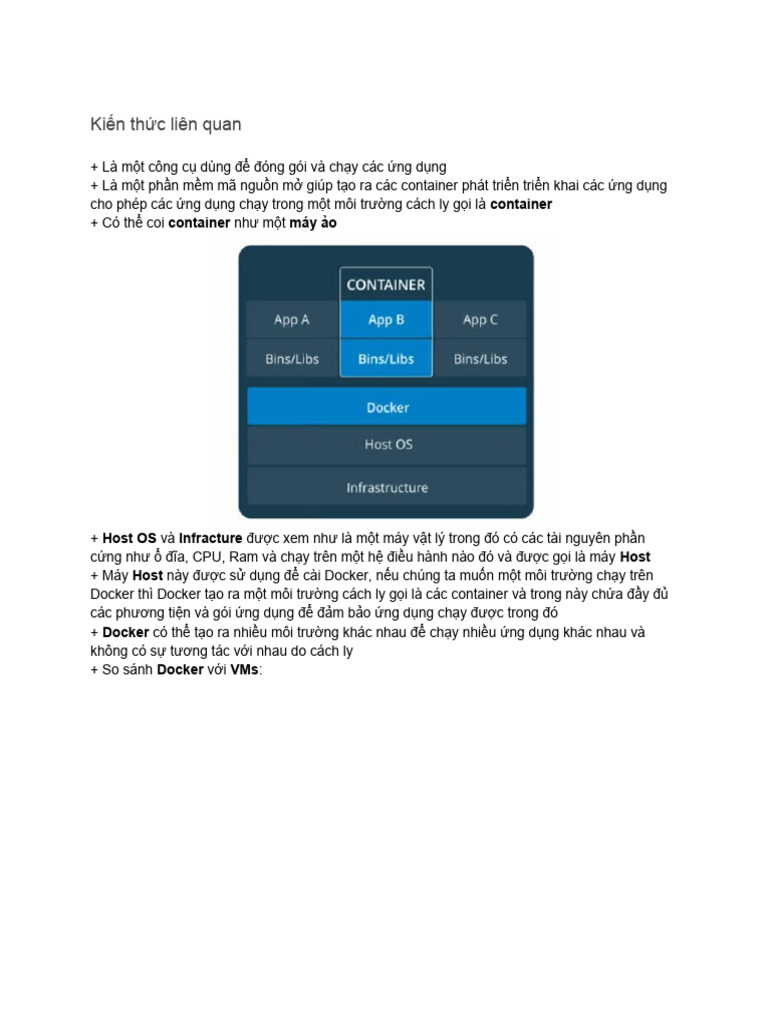 Kiến thức liên quan

+ Là một công cụ dùng để đóng gói và chạy các ứng dụng
+ Là một phần mềm mã nguồn mở giúp tạo ra các container phát triển triển khai các ứng dụng cho phép các ứng dụng chạy trong một môi trường cách ly gọi là container
+ Có thể coi container như một máy ảo

CONTAINER
App A
App B
App C
Bins/Libs
Bins/Libs
Bins/Libs
Docker
Host OS
Infrastructure

+ Host OS và Infracture được xem như là một máy vật lý trong đó có các tài nguyên phần cứng như ổ đĩa, CPU, Ram và chạy trên một hệ điều hành nào đó và được gọi là máy Host
+ Máy Host này được sử dụng để cài Docker, nếu chúng ta muốn một môi trường chạy trên Docker thì Docker tạo ra một môi trường cách ly gọi là các container và trong này chứa đầy đủ các phương tiện và gói ứng dụng để đảm bảo ứng dụng chạy được trong đó
+ Docker có thể tạo ra nhiều môi trường khác nhau để chạy nhiều ứng dụng khác nhau và không có sự tương tác với nhau do cách ly
+ So sánh Docker với VMs: